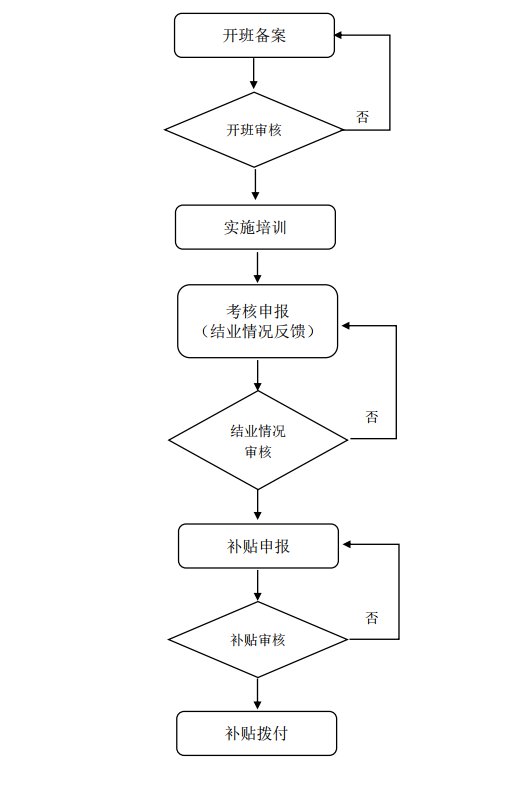 开班备案

开班审核

否

实施培训

考核申报
（结业情况反馈）

结业情况
审核

否

补贴申报

补贴审核

否

补贴拨付